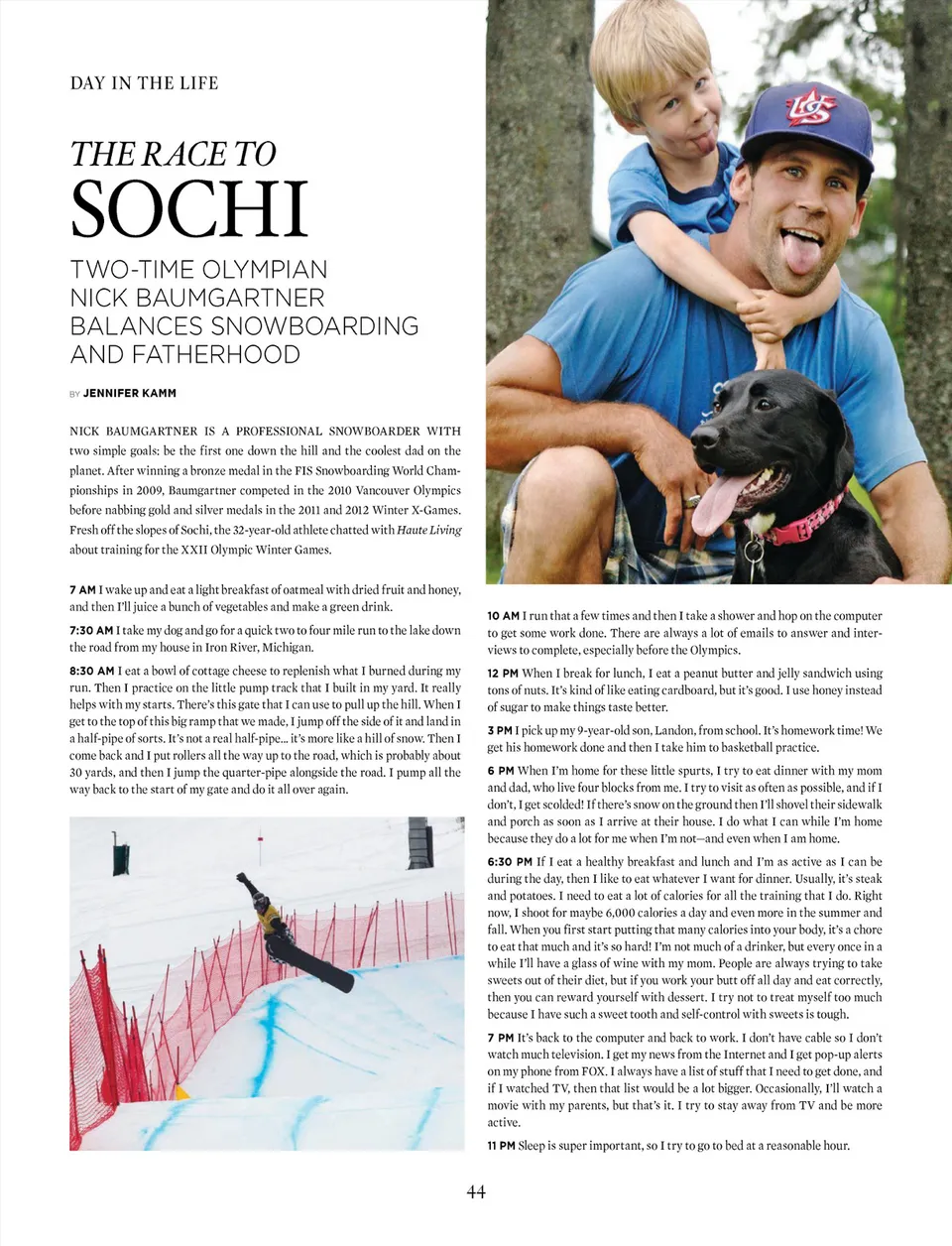 DAY IN THE LIFE

THE RACE TO
SOCHI

TWO-TIME OLYMPIAN NICK BAUMGARTNER BALANCES SNOWBOARDING AND FATHERHOOD

BY JENNIFER KAMM

NICK BAUMGARTNER IS A PROFESSIONAL SNOWBOARDER WITH two simple goals: be the first one down the hill and the coolest dad on the planet. After winning a bronze medal in the FIS Snowboarding World Championships in 2009, Baumgartner competed in the 2010 Vancouver Olympics before nabbing gold and silver medals in the 2011 and 2012 Winter X-Games. Fresh off the slopes of Sochi, the 32-year-old athlete chatted with Haute Living about training for the XXII Olympic Winter Games.

7 AM I wake up and eat a light breakfast of oatmeal with dried fruit and honey, and then I'll juice a bunch of vegetables and make a green drink.

7:30 AM I take my dog and go for a quick two to four mile run to the lake down the road from my house in Iron River, Michigan.

8:30 AM I eat a bowl of cottage cheese to replenish what I burned during my run. Then I practice on the little pump track that I built in my yard. It really helps with my starts. There's this gate that I can use to pull up the hill. When I get to the top of this big ramp that we made, I jump off the side of it and land in a half-pipe of sorts. It's not a real half-pipe... it's more like a hill of snow. Then I come back and I put rollers all the way up to the road, which is probably about 30 yards, and then I jump the quarter-pipe alongside the road. I pump all the way back to the start of my gate and do it all over again.

10 AM I run that a few times and then I take a shower and hop on the computer to get some work done. There are always a lot of emails to answer and interviews to complete, especially before the Olympics.

12 PM When I break for lunch, I eat a peanut butter and jelly sandwich using tons of nuts. It's kind of like eating cardboard, but it's good. I use honey instead of sugar to make things taste better.

3 PM I pick up my 9-year-old son, Landon, from school. It's homework time! We get his homework done and then I take him to basketball practice.

6 PM When I'm home for these little spurts, I try to eat dinner with my mom and dad, who live four blocks from me. I try to visit as often as possible, and if I don't, I get scolded! If there's snow on the ground then I'll shovel their sidewalk and porch as soon as I arrive at their house. I do what I can while I'm home because they do a lot for me when I'm not—and even when I am home.

6:30 PM If I eat a healthy breakfast and lunch and I'm as active as I can be during the day, then I like to eat whatever I want for dinner. Usually, it's steak and potatoes. I need to eat a lot of calories for all the training that I do. Right now, I shoot for maybe 6,000 calories a day and even more in the summer and fall. When you first start putting that many calories into your body, it's a chore to eat that much and it's so hard! I'm not much of a drinker, but every once in a while I'll have a glass of wine with my mom. People are always trying to take sweets out of their diet, but if you work your butt off all day and eat correctly, then you can reward yourself with dessert. I try not to treat myself too much because I have such a sweet tooth and self-control with sweets is tough.

7 PM It's back to the computer and back to work. I don't have cable so I don't watch much television. I get my news from the Internet and I get pop-up alerts on my phone from FOX. I always have a list of stuff that I need to get done, and if I watched TV, then that list would be a lot bigger. Occasionally, I'll watch a movie with my parents, but that's it. I try to stay away from TV and be more active.

11 PM Sleep is super important, so I try to go to bed at a reasonable hour.

44